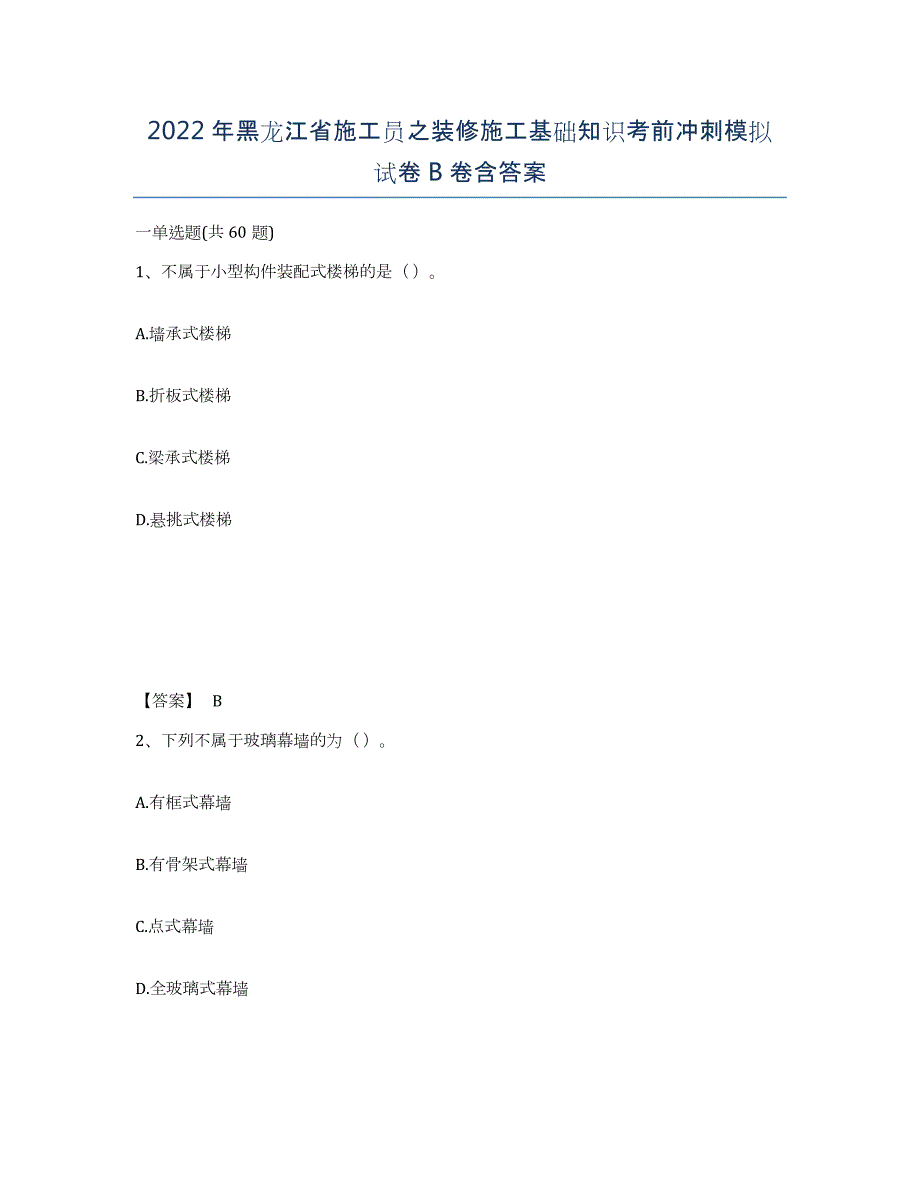 2022年黑龙江省施工员之装修施工基础知识考前冲刺模拟试卷B卷含答案

一单选题(共60题)

1、不属于小型构件装配式楼梯的是（）。

A.墙承式楼梯

B.折板式楼梯

C.梁承式楼梯

D.悬挑式楼梯

【答案】 B

2、下列不属于玻璃幕墙的为（）。

A.有框式幕墙

B.有骨架式幕墙

C.点式幕墙

D.全玻璃式幕墙